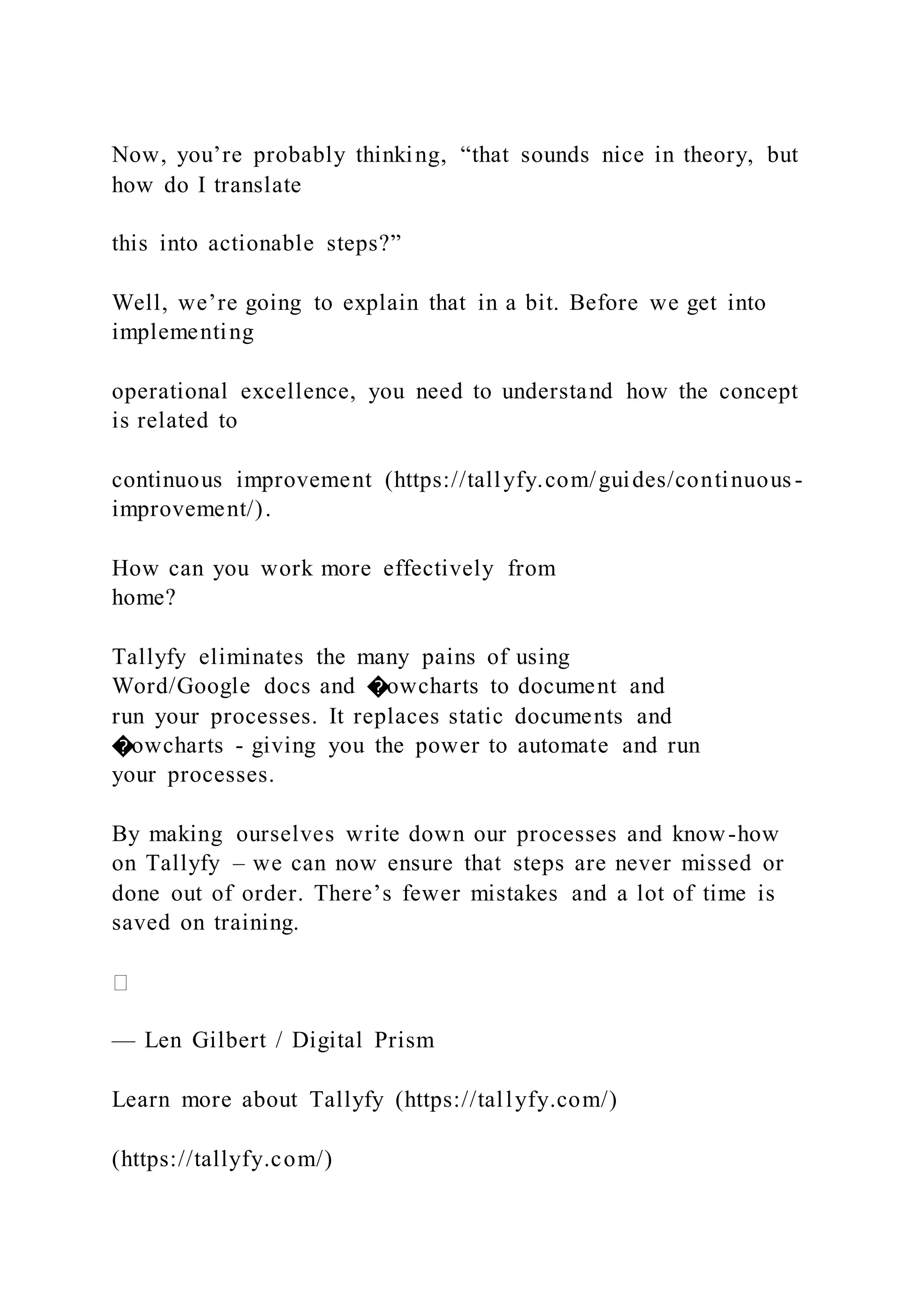 Now, you’re probably thinking, “that sounds nice in theory, but how do I translate

this into actionable steps?”

Well, we’re going to explain that in a bit. Before we get into implementing

operational excellence, you need to understand how the concept is related to

continuous improvement (https://tallyfy.com/guides/continuous-improvement/).

How can you work more effectively from home?

Tallyfy eliminates the many pains of using Word/Google docs and �owcharts to document and run your processes. It replaces static documents and �owcharts - giving you the power to automate and run your processes.

By making ourselves write down our processes and know-how on Tallyfy – we can now ensure that steps are never missed or done out of order. There’s fewer mistakes and a lot of time is saved on training.

— Len Gilbert / Digital Prism

Learn more about Tallyfy (https://tallyfy.com/)

(https://tallyfy.com/)